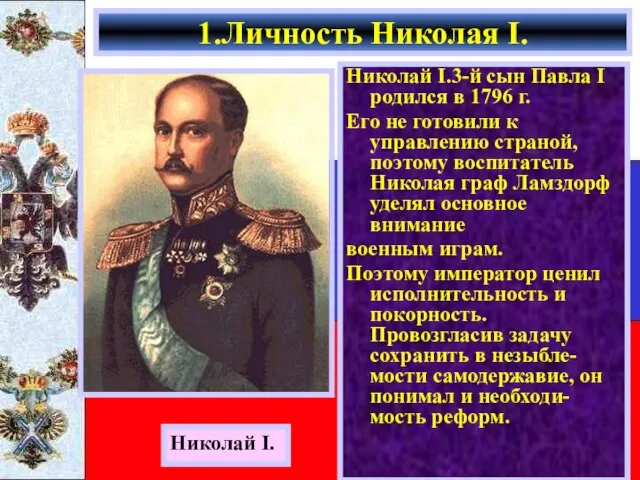 1.Личность Николая I.

Николай I.3-й сын Павла I родился в 1796 г.

Его не готовили к управлению страной, поэтому воспитатель Николая граф Ламздорф уделял основное внимание

военным играм.

Поэтому император ценил исполнительность и покорность. Провозгласив задачу сохранить в незыблемости самодержавие, он понимал и необходимость реформ.

Николай I.